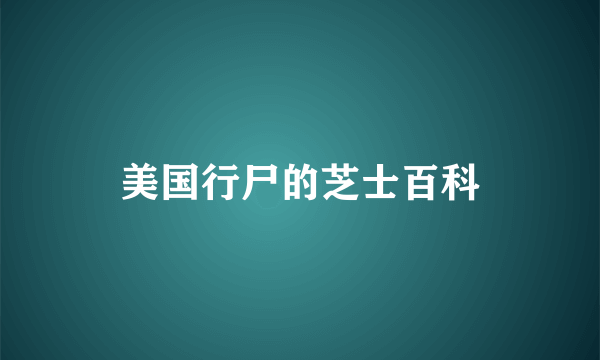 美国行尸的芝士百科